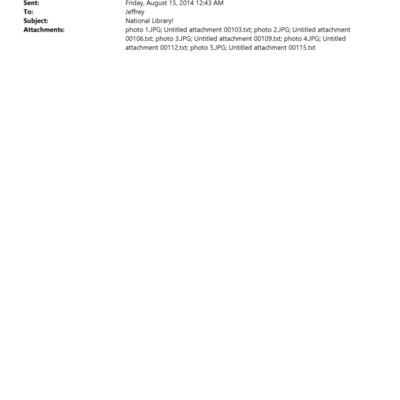 Sent: Friday, August 15, 2014 12:43 AM
To: Jeffrey
Subject: National Library!
Attachments: photo 1.JPG; Untitled attachment 00103.txt; photo 2.JPG; Untitled attachment 00106.txt; photo 3.JPG; Untitled attachment 00109.txt; photo 4.JPG; Untitled attachment 00112.txt; photo 5.JPG; Untitled attachment 00115.txt